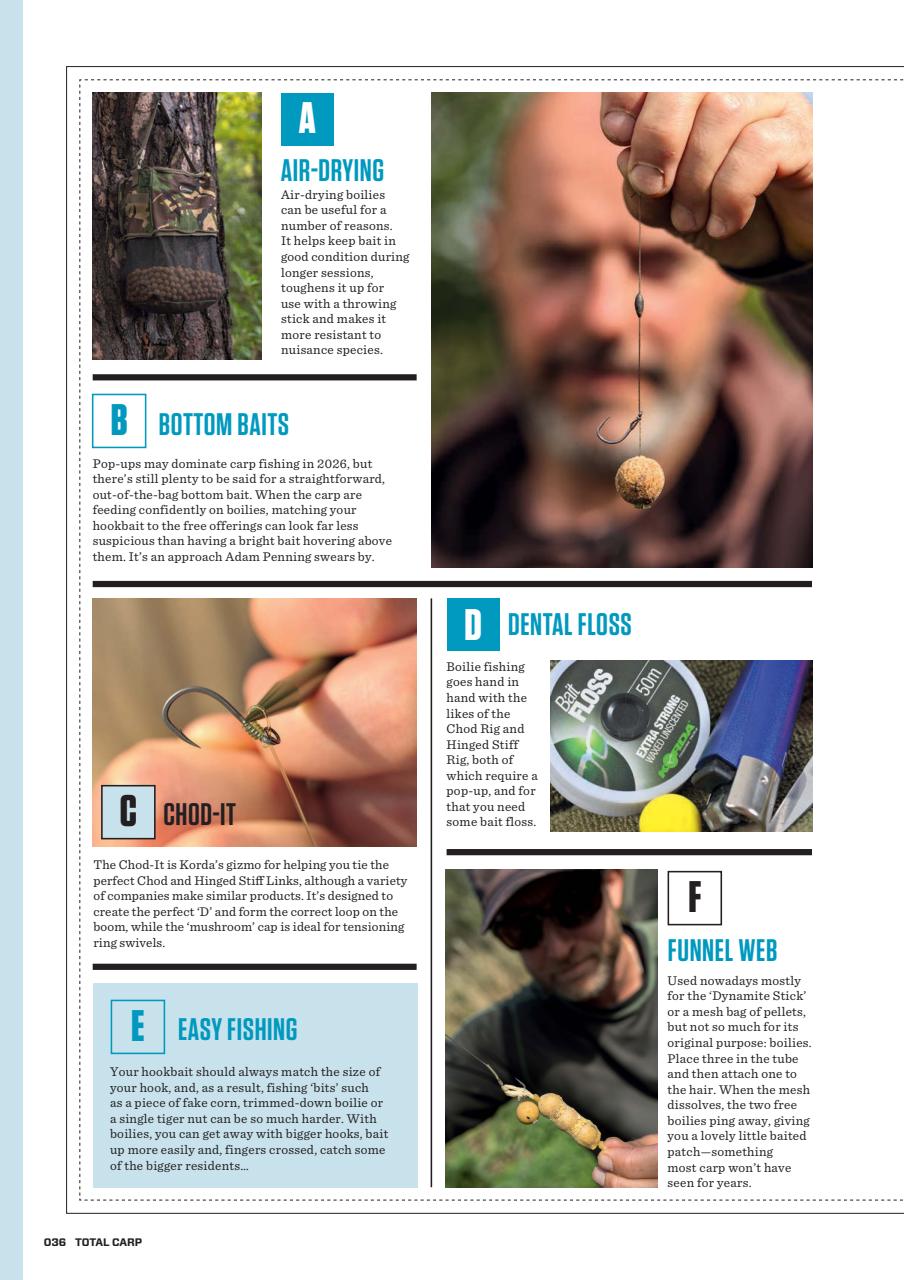 A

AIR-DRYING

Air-drying boilies can be useful for a number of reasons. It helps keep bait in good condition during longer sessions, toughens it up for use with a throwing stick and makes it more resistant to nuisance species.

B BOTTOM BAITS

Pop-ups may dominate carp fishing in 2026, but there's still plenty to be said for a straightforward, out-of-the-bag bottom bait. When the carp are feeding confidently on boilies, matching your hookbait to the free offerings can look far less suspicious than having a bright bait hovering above them. It's an approach Adam Penning swears by.

C CHOD-IT

The Chod-It is Korda's gizmo for helping you tie the perfect Chod and Hinged Stiff Links, although a variety of companies make similar products. It's designed to create the perfect 'D' and form the correct loop on the boom, while the 'mushroom' cap is ideal for tensioning ring swivels.

D DENTAL FLOSS

Boilie fishing goes hand in hand with the likes of the Chod Rig and Hinged Stiff Rig, both of which require a pop-up, and for that you need some bait floss.

Bait FLOSS 50m EXTRA STRONG WAXED UNSCENTED KORDA

E EASY FISHING

Your hookbait should always match the size of your hook, and, as a result, fishing 'bits' such as a piece of fake corn, trimmed-down boilie or a single tiger nut can be so much harder. With boilies, you can get away with bigger hooks, bait up more easily and, fingers crossed, catch some of the bigger residents...

F

FUNNEL WEB

Used nowadays mostly for the 'Dynamite Stick' or a mesh bag of pellets, but not so much for its original purpose: boilies. Place three in the tube and then attach one to the hair. When the mesh dissolves, the two free boilies ping away, giving you a lovely little baited patch—something most carp won't have seen for years.

036 TOTAL CARP